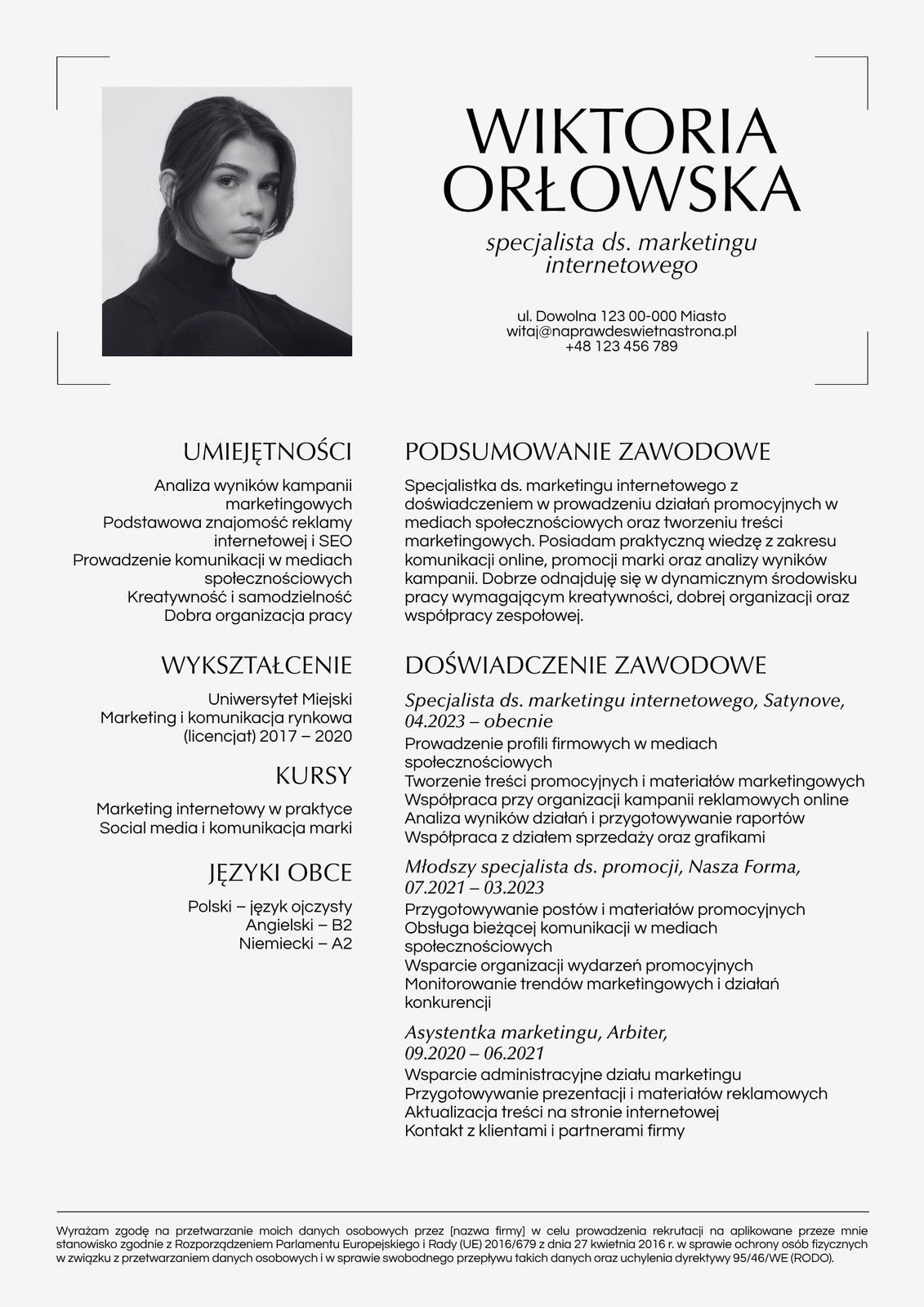 WIKTORIA ORŁOWSKA

specjalista ds. marketingu internetowego

ul. Dowolna 123 00-000 Miasto
witaj@naprawdeswietnastrona.pl
+48 123 456 789

UMIEJĘTNOŚCI

Analiza wyników kampanii marketingowych
Podstawowa znajomość reklamy internetowej i SEO
Prowadzenie komunikacji w mediach społecznościowych
Kreatywność i samodzielność
Dobra organizacja pracy

WYKSZTAŁCENIE

Uniwersytet Miejski
Marketing i komunikacja rynkowa (licencjat) 2017 – 2020

KURSY

Marketing internetowy w praktyce
Social media i komunikacja marki

JĘZYKI OBCE

Polski – język ojczysty
Angielski – B2
Niemiecki – A2

PODSUMOWANIE ZAWODOWE

Specjalistka ds. marketingu internetowego z doświadczeniem w prowadzeniu działań promocyjnych w mediach społecznościowych oraz tworzeniu treści marketingowych. Posiadam praktyczną wiedzę z zakresu komunikacji online, promocji marki oraz analizy wyników kampanii. Dobrze odnajduję się w dynamicznym środowisku pracy wymagającym kreatywności, dobrej organizacji oraz współpracy zespołowej.

DOŚWIADCZENIE ZAWODOWE

Specjalista ds. marketingu internetowego, Satynove, 04.2023 – obecnie
Prowadzenie profili firmowych w mediach społecznościowych
Tworzenie treści promocyjnych i materiałów marketingowych
Współpraca przy organizacji kampanii reklamowych online
Analiza wyników działań i przygotowywanie raportów
Współpraca z działem sprzedaży oraz grafikami

Młodszy specjalista ds. promocji, Nasza Forma, 07.2021 – 03.2023
Przygotowywanie postów i materiałów promocyjnych
Obsługa bieżącej komunikacji w mediach społecznościowych
Wsparcie organizacji wydarzeń promocyjnych
Monitorowanie trendów marketingowych i działań konkurencji

Asystentka marketingu, Arbiter, 09.2020 – 06.2021
Wsparcie administracyjne działu marketingu
Przygotowywanie prezentacji i materiałów reklamowych
Aktualizacja treści na stronie internetowej
Kontakt z klientami i partnerami firmy

Wyrażam zgodę na przetwarzanie moich danych osobowych przez [nazwa firmy] w celu prowadzenia rekrutacji na aplikowane przeze mnie stanowisko zgodnie z Rozporządzeniem Parlamentu Europejskiego i Rady (UE) 2016/679 z dnia 27 kwietnia 2016 r. w sprawie ochrony osób fizycznych w związku z przetwarzaniem danych osobowych i w sprawie swobodnego przepływu takich danych oraz uchylenia dyrektywy 95/46/WE (RODO).